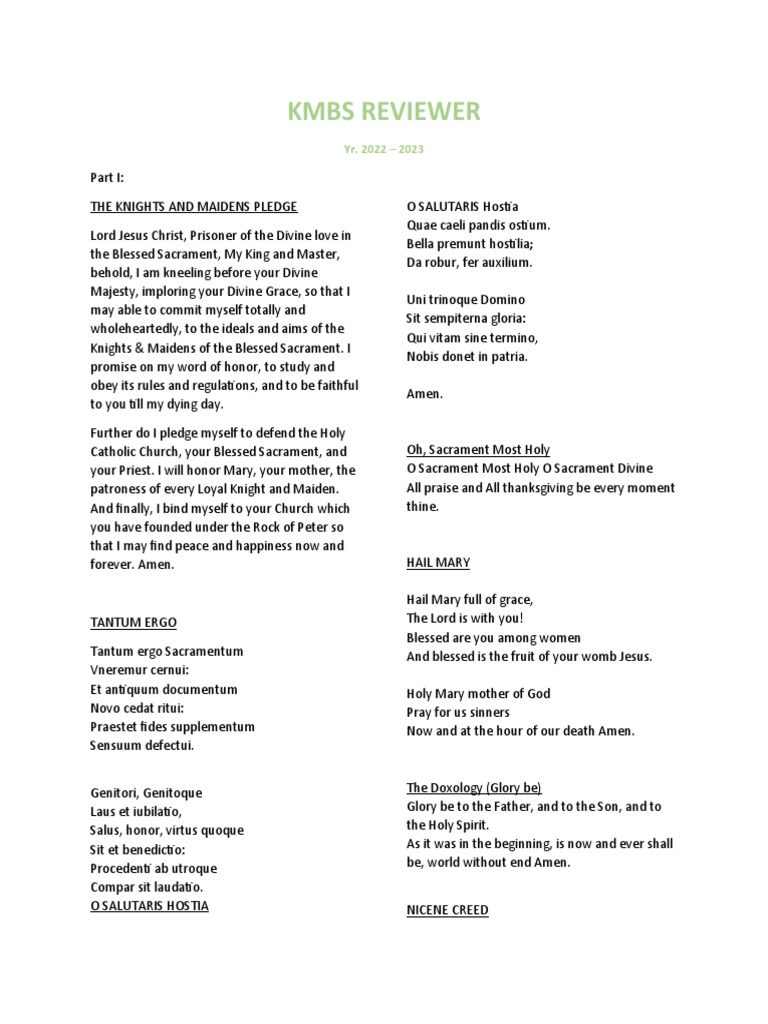 KMBS REVIEWER

Yr. 2022 – 2023

Part I:

THE KNIGHTS AND MAIDENS PLEDGE

Lord Jesus Christ, Prisoner of the Divine love in the Blessed Sacrament, My King and Master, behold, I am kneeling before your Divine Majesty, imploring your Divine Grace, so that I may able to commit myself totally and wholeheartedly, to the ideals and aims of the Knights & Maidens of the Blessed Sacrament. I promise on my word of honor, to study and obey its rules and regulations, and to be faithful to you till my dying day.

Further do I pledge myself to defend the Holy Catholic Church, your Blessed Sacrament, and your Priest. I will honor Mary, your mother, the patroness of every Loyal Knight and Maiden. And finally, I bind myself to your Church which you have founded under the Rock of Peter so that I may find peace and happiness now and forever. Amen.

TANTUM ERGO

Tantum ergo Sacramentum
Vneremur cernui:
Et antiquum documentum
Novo cedat ritui:
Praestet fides supplementum
Sensuum defectui.

Genitori, Genitoque
Laus et iubilatio,
Salus, honor, virtus quoque
Sit et benedictio:
Procedenti ab utroque
Compar sit laudatio.

O SALUTARIS HOSTIA

O SALUTARIS Hostia
Quae caeli pandis ostium.
Bella premunt hostilia;
Da robur, fer auxilium.

Uni trinoque Domino
Sit sempiterna gloria:
Qui vitam sine termino,
Nobis donet in patria.

Amen.

Oh, Sacrament Most Holy
O Sacrament Most Holy O Sacrament Divine
All praise and All thanksgiving be every moment thine.

HAIL MARY

Hail Mary full of grace,
The Lord is with you!
Blessed are you among women
And blessed is the fruit of your womb Jesus.

Holy Mary mother of God
Pray for us sinners
Now and at the hour of our death Amen.

The Doxology (Glory be)
Glory be to the Father, and to the Son, and to the Holy Spirit.
As it was in the beginning, is now and ever shall be, world without end Amen.

NICENE CREED